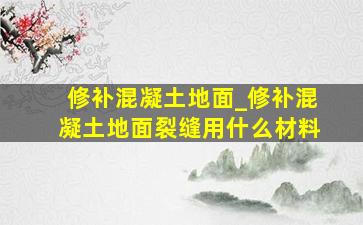 修补混凝土地面_修补混凝土地面裂缝用什么材料